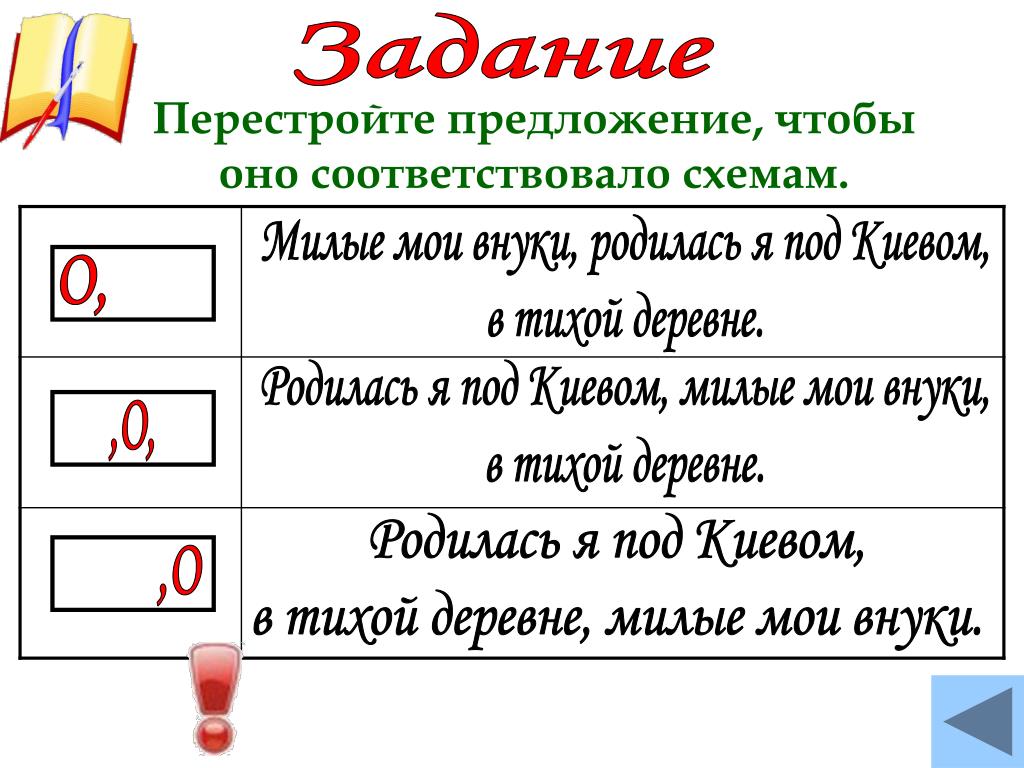 Задание

Перестройте предложение, чтобы оно соответствовало схемам.

| О, | Милые мои внуки, родилась я под Киевом, в тихой деревне. |
|---|---|
| ,О, | Родилась я под Киевом, милые мои внуки, в тихой деревне. |
| ,О | Родилась я под Киевом, в тихой деревне, милые мои внуки. |